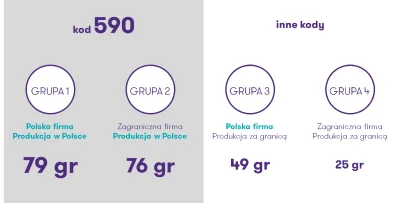 kod 590

GRUPA 1

Polska firma
Produkcja w Polsce

79 gr

GRUPA 2

Zagraniczna firma
Produkcja w Polsce

76 gr

inne kody

GRUPA 3

Polska firma
Produkcja za granicą

49 gr

GRUPA 4

Zagraniczna firma
Produkcja za granicą

25 gr